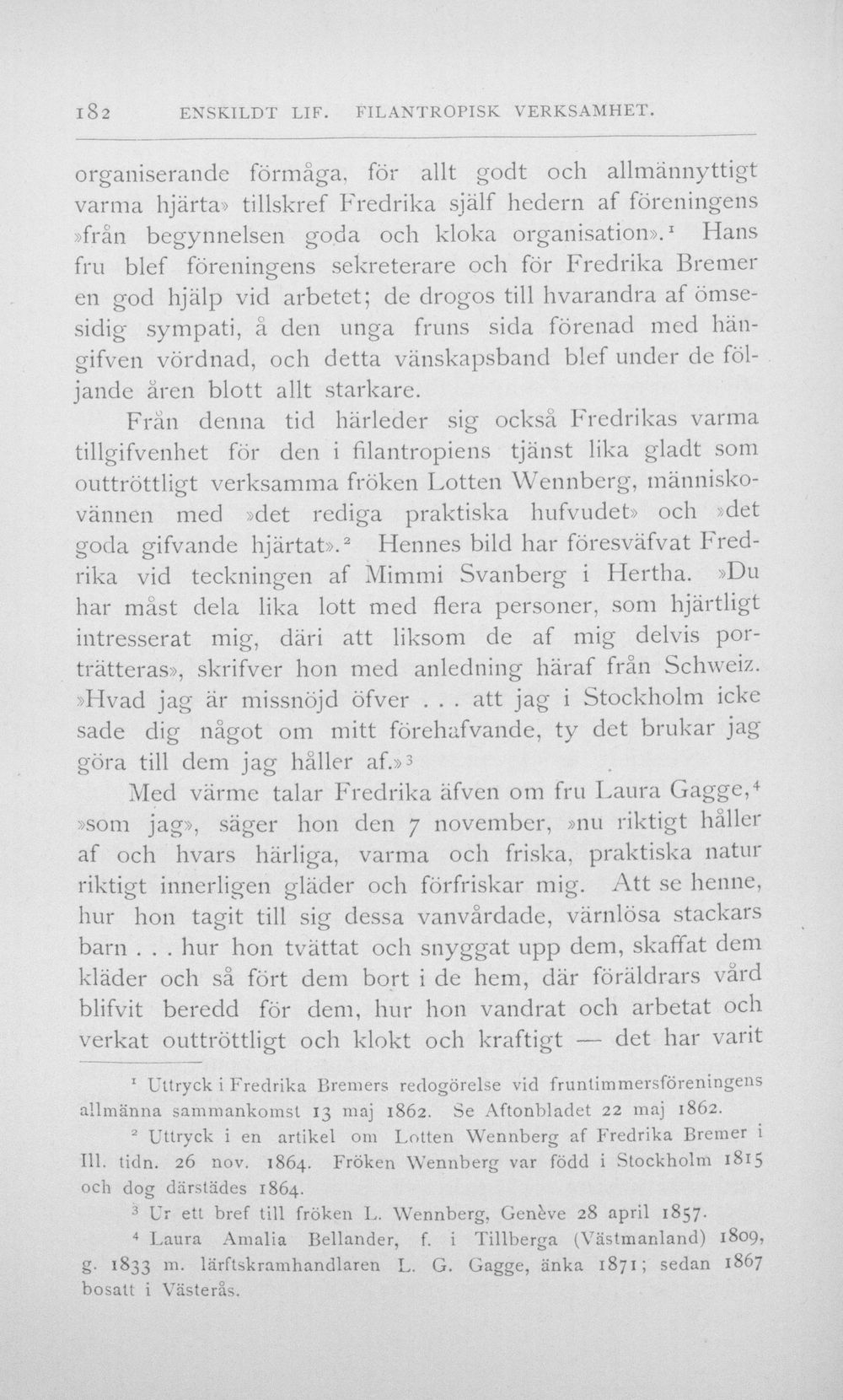 182 ENSKILDT LIF. FILANTROPISK VERKSAMHET.

organiserande förmåga, för allt godt och allmännyttigt varma hjärta» tillskref Fredrika själf hedern af föreningens »från begynnelsen goda och kloka organisation».$^{1}$ Hans fru blef föreningens sekreterare och för Fredrika Bremer en god hjälp vid arbetet; de drogos till hvarandra af ömsesidig sympati, å den unga fruns sida förenad med hängifven vördnad, och detta vänskapsband blef under de följande åren blott allt starkare.

Från denna tid härleder sig också Fredrikas varma tillgifvenhet för den i filantropiens tjänst lika gladt som outtröttligt verksamma fröken Lotten Wennberg, människovännen med »det rediga praktiska hufvudet» och »det goda gifvande hjärtat».$^{2}$ Hennes bild har föresväfvat Fredrika vid teckningen af Mimmi Svanberg i Hertha. »Du har måst dela lika lott med flera personer, som hjärtligt intresserat mig, däri att liksom de af mig delvis porträtteras», skrifver hon med anledning häraf från Schweiz. »Hvad jag är missnöjd öfver . . . att jag i Stockholm icke sade dig något om mitt förehafvande, ty det brukar jag göra till dem jag håller af.»$^{3}$

Med värme talar Fredrika äfven om fru Laura Gagge,$^{4}$ »som jag», säger hon den 7 november, »nu riktigt håller af och hvars härliga, varma och friska, praktiska natur riktigt innerligen gläder och förfriskar mig. Att se henne, hur hon tagit till sig dessa vanvårdade, värnlösa stackars barn . . . hur hon tvättat och snyggat upp dem, skaffat dem kläder och så fört dem bort i de hem, där föräldrars vård blifvit beredd för dem, hur hon vandrat och arbetat och verkat outtröttligt och klokt och kraftigt — det har varit

$^{1}$ Uttryck i Fredrika Bremers redogörelse vid fruntimmersföreningens allmänna sammankomst 13 maj 1862. Se Aftonbladet 22 maj 1862.

$^{2}$ Uttryck i en artikel om Lotten Wennberg af Fredrika Bremer i Ill. tidn. 26 nov. 1864. Fröken Wennberg var född i Stockholm 1815 och dog därstädes 1864.

$^{3}$ Ur ett bref till fröken L. Wennberg, Genève 28 april 1857.

$^{4}$ Laura Amalia Bellander, f. i Tillberga (Västmanland) 1809, g. 1833 m. lärftskramhandlaren L. G. Gagge, änka 1871; sedan 1867 bosatt i Västerås.